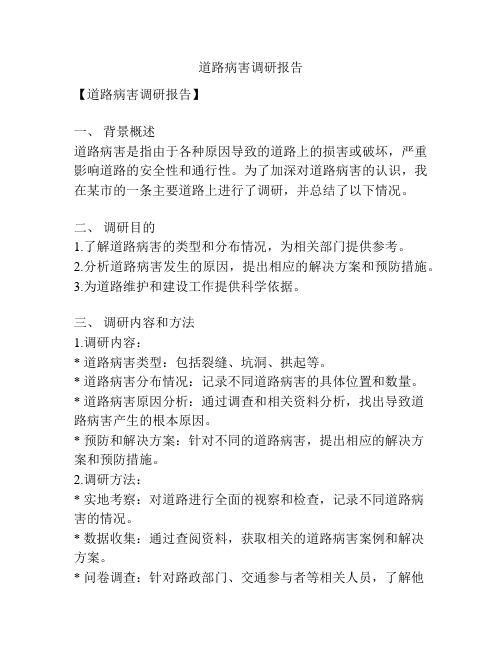 道路病害调研报告

【道路病害调研报告】

一、 背景概述
道路病害是指由于各种原因导致的道路上的损害或破坏，严重影响道路的安全性和通行性。为了加深对道路病害的认识，我在某市的一条主要道路上进行了调研，并总结了以下情况。

二、 调研目的
1.了解道路病害的类型和分布情况，为相关部门提供参考。
2.分析道路病害发生的原因，提出相应的解决方案和预防措施。
3.为道路维护和建设工作提供科学依据。

三、 调研内容和方法
1.调研内容：
* 道路病害类型：包括裂缝、坑洞、拱起等。
* 道路病害分布情况：记录不同道路病害的具体位置和数量。
* 道路病害原因分析：通过调查和相关资料分析，找出导致道路病害产生的根本原因。
* 预防和解决方案：针对不同的道路病害，提出相应的解决方案和预防措施。
2.调研方法：
* 实地考察：对道路进行全面的视察和检查，记录不同道路病害的情况。
* 数据收集：通过查阅资料，获取相关的道路病害案例和解决方案。
* 问卷调查：针对路政部门、交通参与者等相关人员，了解他